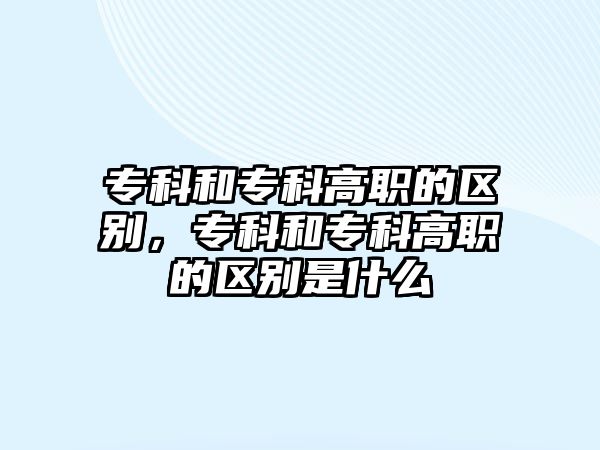 专科和专科高职的区别，专科和专科高职的区别是什么